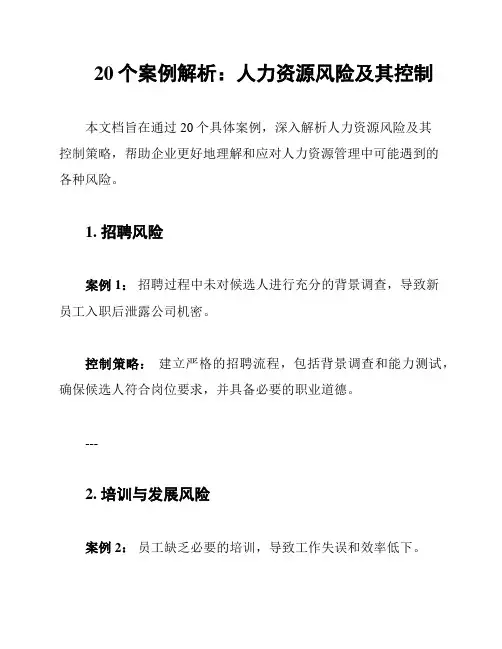 20 个案例解析：人力资源风险及其控制

本文档旨在通过 20 个具体案例，深入解析人力资源风险及其控制策略，帮助企业更好地理解和应对人力资源管理中可能遇到的各种风险。

1. 招聘风险

案例 1： 招聘过程中未对候选人进行充分的背景调查，导致新员工入职后泄露公司机密。

控制策略： 建立严格的招聘流程，包括背景调查和能力测试，确保候选人符合岗位要求，并具备必要的职业道德。

---

2. 培训与发展风险

案例 2： 员工缺乏必要的培训，导致工作失误和效率低下。